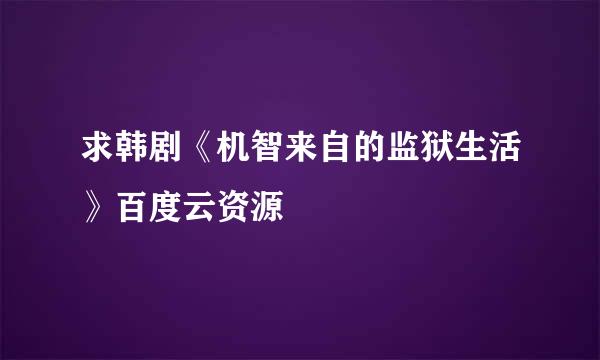 求韩剧《机智来自的监狱生活》百度云资源